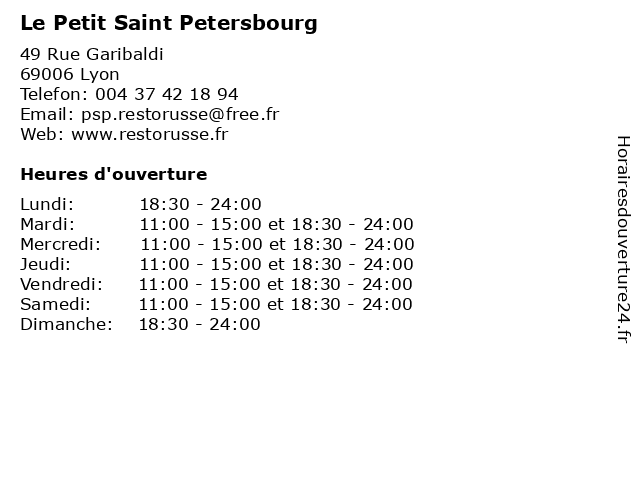 Le Petit Saint Petersbourg

49 Rue Garibaldi
69006 Lyon
Telefon: 004 37 42 18 94
Email: psp.restorusse@free.fr
Web: www.restorusse.fr

Heures d'ouverture

| | |
|---|---|
| Lundi: | 18:30 - 24:00 |
| Mardi: | 11:00 - 15:00 et 18:30 - 24:00 |
| Mercredi: | 11:00 - 15:00 et 18:30 - 24:00 |
| Jeudi: | 11:00 - 15:00 et 18:30 - 24:00 |
| Vendredi: | 11:00 - 15:00 et 18:30 - 24:00 |
| Samedi: | 11:00 - 15:00 et 18:30 - 24:00 |
| Dimanche: | 18:30 - 24:00 |

Horairesdouverture24.fr